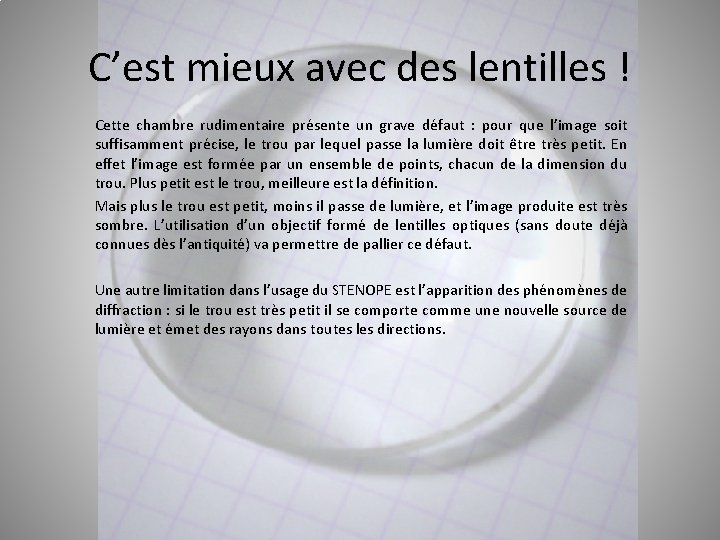 C'est mieux avec des lentilles !

Cette chambre rudimentaire présente un grave défaut : pour que l'image soit suffisamment précise, le trou par lequel passe la lumière doit être très petit. En effet l'image est formée par un ensemble de points, chacun de la dimension du trou. Plus petit est le trou, meilleure est la définition.

Mais plus le trou est petit, moins il passe de lumière, et l'image produite est très sombre. L'utilisation d'un objectif formé de lentilles optiques (sans doute déjà connues dès l'antiquité) va permettre de pallier ce défaut.

Une autre limitation dans l'usage du STENOPE est l'apparition des phénomènes de diffraction : si le trou est très petit il se comporte comme une nouvelle source de lumière et émet des rayons dans toutes les directions.